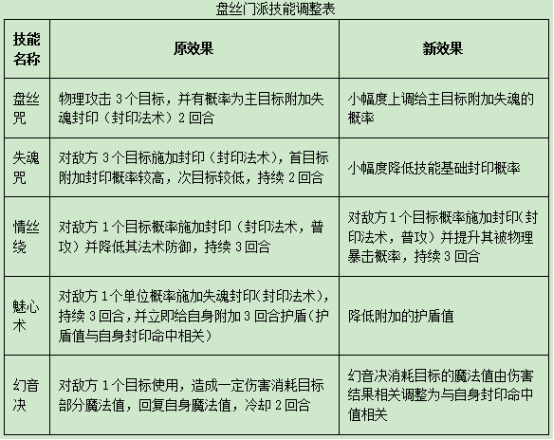 盘丝门派技能调整表

| 技能名称 | 原效果 | 新效果 |
|---|---|---|
| 盘丝咒 | 物理攻击 3 个目标，并有概率为主目标附加失魂封印（封印法术）2 回合 | 小幅度上调给主目标附加失魂的概率 |
| 失魂咒 | 对敌方 3 个目标施加封印（封印法术），首目标附加封印概率较高，次目标较低，持续 2 回合 | 小幅度降低技能基础封印概率 |
| 情丝绕 | 对敌方 1 个目标概率施加封印（封印法术，普攻）并降低其法术防御，持续 3 回合 | 对敌方 1 个目标概率施加封印（封印法术，普攻）并提升其被物理暴击概率，持续 3 回合 |
| 魅心术 | 对敌方 1 个单位概率施加失魂封印（封印法术），持续 3 回合，并立即给自身附加 3 回合护盾（护盾值与自身封印命中相关） | 降低附加的护盾值 |
| 幻音决 | 对敌方 1 个目标使用，造成一定伤害消耗目标部分魔法值，回复自身魔法值，冷却 2 回合 | 幻音决消耗目标的魔法值由伤害结果相关调整为与自身封印命中值相关 |